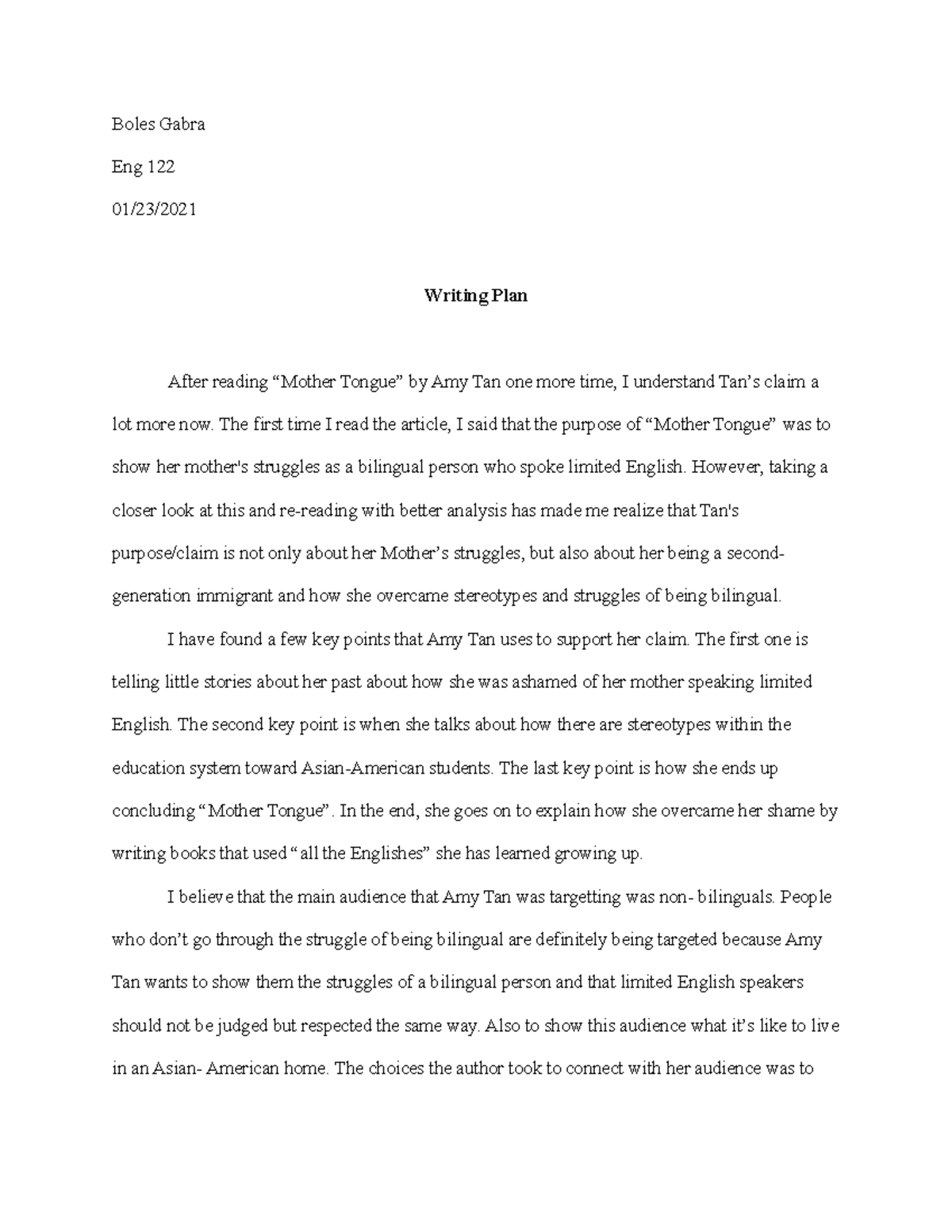 Boles Gabra

Eng 122

01/23/2021

Writing Plan

After reading “Mother Tongue” by Amy Tan one more time, I understand Tan’s claim a lot more now. The first time I read the article, I said that the purpose of “Mother Tongue” was to show her mother's struggles as a bilingual person who spoke limited English. However, taking a closer look at this and re-reading with better analysis has made me realize that Tan's purpose/claim is not only about her Mother’s struggles, but also about her being a second-generation immigrant and how she overcame stereotypes and struggles of being bilingual.

I have found a few key points that Amy Tan uses to support her claim. The first one is telling little stories about her past about how she was ashamed of her mother speaking limited English. The second key point is when she talks about how there are stereotypes within the education system toward Asian-American students. The last key point is how she ends up concluding “Mother Tongue”. In the end, she goes on to explain how she overcame her shame by writing books that used “all the Englishes” she has learned growing up.

I believe that the main audience that Amy Tan was targetting was non- bilinguals. People who don’t go through the struggle of being bilingual are definitely being targeted because Amy Tan wants to show them the struggles of a bilingual person and that limited English speakers should not be judged but respected the same way. Also to show this audience what it’s like to live in an Asian- American home. The choices the author took to connect with her audience was to